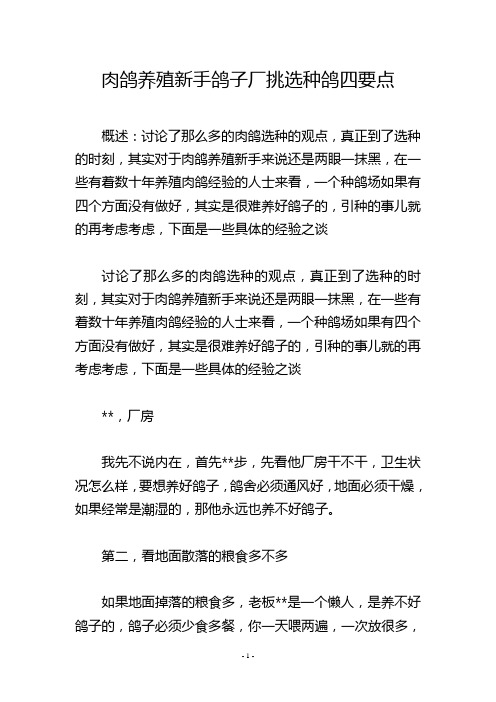 肉鸽养殖新手鸽子厂挑选种鸽四要点

概述：讨论了那么多的肉鸽选种的观点，真正到了选种的时刻，其实对于肉鸽养殖新手来说还是两眼一抹黑，在一些有着数十年养殖肉鸽经验的人士来看，一个种鸽场如果有四个方面没有做好，其实是很难养好鸽子的，引种的事儿就的再考虑考虑，下面是一些具体的经验之谈

讨论了那么多的肉鸽选种的观点，真正到了选种的时刻，其实对于肉鸽养殖新手来说还是两眼一抹黑，在一些有着数十年养殖肉鸽经验的人士来看，一个种鸽场如果有四个方面没有做好，其实是很难养好鸽子的，引种的事儿就的再考虑考虑，下面是一些具体的经验之谈

**，厂房

我先不说内在，首先**步，先看他厂房干不干，卫生状况怎么样，要想养好鸽子，鸽舍必须通风好，地面必须干燥，如果经常是潮湿的，那他永远也养不好鸽子。

第二，看地面散落的粮食多不多

如果地面掉落的粮食多，老板**是一个懒人，是养不好鸽子的，鸽子必须少食多餐，你一天喂两遍，一次放很多，

- 1 -